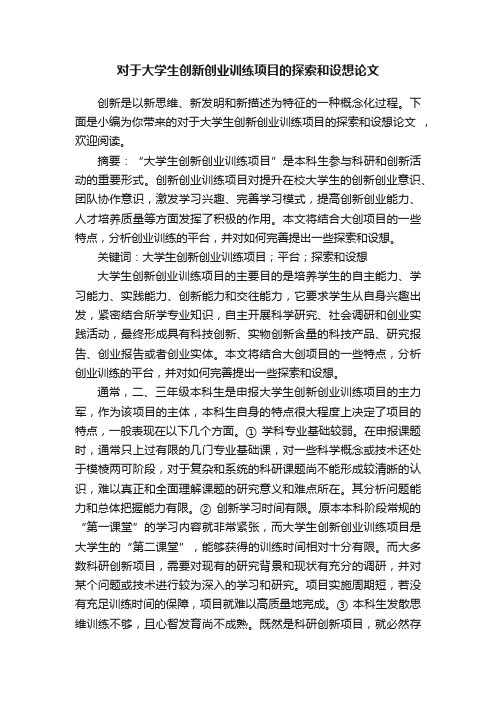 对于大学生创新创业训练项目的探索和设想论文

创新是以新思维、新发明和新描述为特征的一种概念化过程。下面是小编为你带来的对于大学生创新创业训练项目的探索和设想论文 ，欢迎阅读。

摘要：“大学生创新创业训练项目”是本科生参与科研和创新活动的重要形式。创新创业训练项目对提升在校大学生的创新创业意识、团队协作意识，激发学习兴趣、完善学习模式，提高创新创业能力、人才培养质量等方面发挥了积极的作用。本文将结合大创项目的一些特点，分析创业训练的平台，并对如何完善提出一些探索和设想。

关键词：大学生创新创业训练项目；平台；探索和设想

大学生创新创业训练项目的主要目的是培养学生的自主能力、学习能力、实践能力、创新能力和交往能力，它要求学生从自身兴趣出发，紧密结合所学专业知识，自主开展科学研究、社会调研和创业实践活动，最终形成具有科技创新、实物创新含量的科技产品、研究报告、创业报告或者创业实体。本文将结合大创项目的一些特点，分析创业训练的平台，并对如何完善提出一些探索和设想。

通常，二、三年级本科生是申报大学生创新创业训练项目的主力军，作为该项目的主体，本科生自身的特点很大程度上决定了项目的特点，一般表现在以下几个方面。① 学科专业基础较弱。在申报课题时，通常只上过有限的几门专业基础课，对一些科学概念或技术还处于模棱两可阶段，对于复杂和系统的科研课题尚不能形成较清晰的认识，难以真正和全面理解课题的研究意义和难点所在。其分析问题能力和总体把握能力有限。② 创新学习时间有限。原本本科阶段常规的“第一课堂”的学习内容就非常紧张，而大学生创新创业训练项目是大学生的“第二课堂”，能够获得的训练时间相对十分有限。而大多数科研创新项目，需要对现有的研究背景和现状有充分的调研，并对某个问题或技术进行较为深入的学习和研究。项目实施周期短，若没有充足训练时间的保障，项目就难以高质量地完成。③ 本科生发散思维训练不够，且心智发育尚不成熟。既然是科研创新项目，就必然存